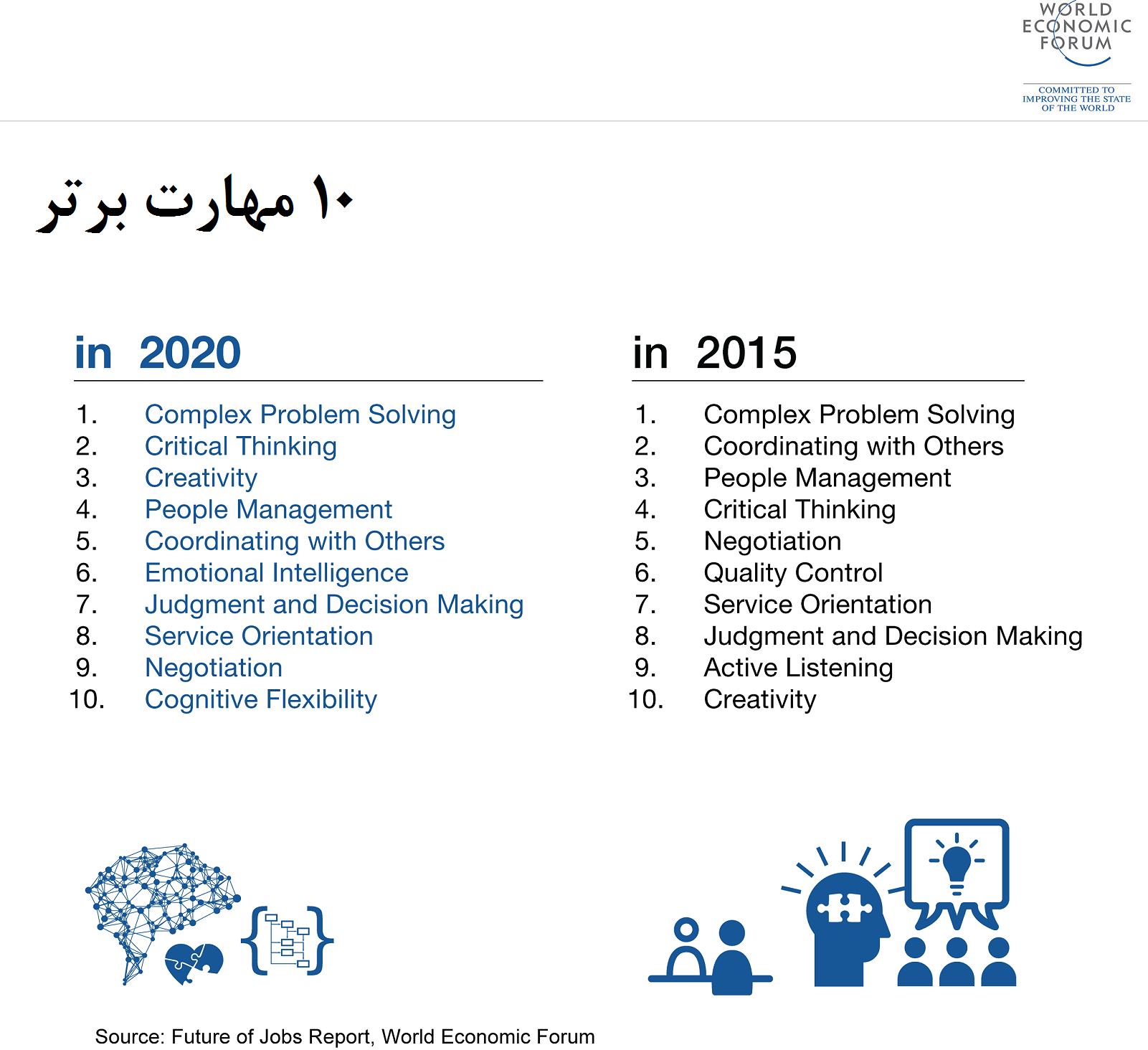 WORLD ECONOMIC FORUM

COMMITTED TO IMPROVING THE STATE OF THE WORLD

۱۰ مهارت برتر

in 2020

1. Complex Problem Solving
2. Critical Thinking
3. Creativity
4. People Management
5. Coordinating with Others
6. Emotional Intelligence
7. Judgment and Decision Making
8. Service Orientation
9. Negotiation
10. Cognitive Flexibility

in 2015

1. Complex Problem Solving
2. Coordinating with Others
3. People Management
4. Critical Thinking
5. Negotiation
6. Quality Control
7. Service Orientation
8. Judgment and Decision Making
9. Active Listening
10. Creativity

Source: Future of Jobs Report, World Economic Forum